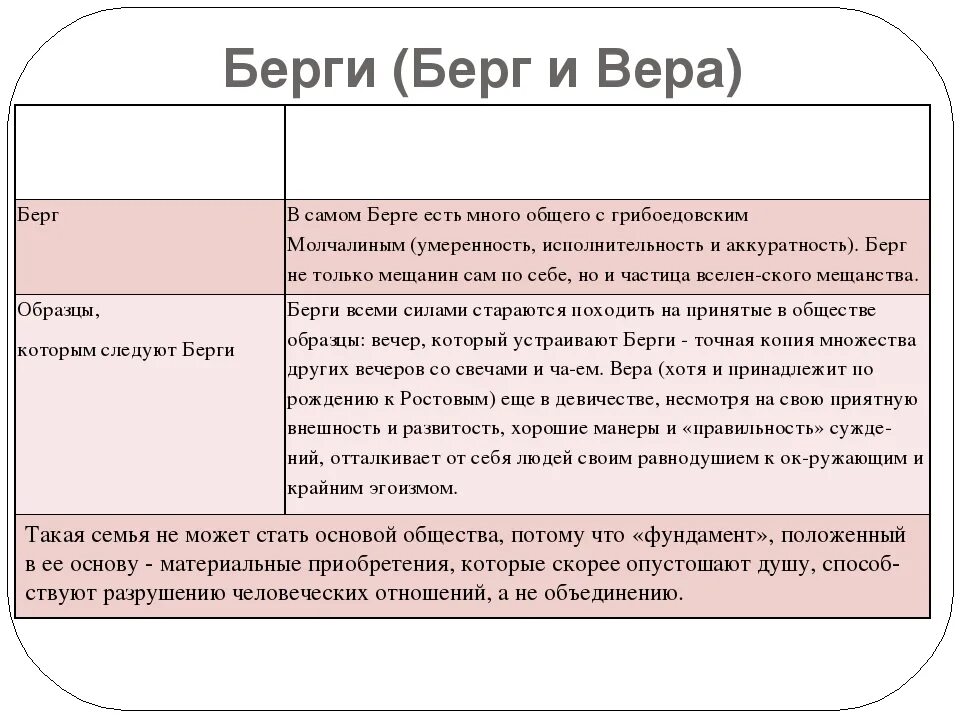 Берги (Берг и Вера)

| | |
|---|---|
| Берг | В самом Берге есть много общего с грибоедовским Молчалиным (умеренность, исполнительность и аккуратность). Берг не только мещанин сам по себе, но и частица вселен-ского мещанства. |
| Образцы, которым следуют Берги | Берги всеми силами стараются походить на принятые в обществе образцы: вечер, который устраивают Берги - точная копия множества других вечеров со свечами и ча-ем. Вера (хотя и принадлежит по рождению к Ростовым) еще в девичестве, несмотря на свою приятную внешность и развитость, хорошие манеры и «правильность» суждений, отталкивает от себя людей своим равнодушием к ок-ружающим и крайним эгоизмом. |

Такая семья не может стать основой общества, потому что «фундамент», положенный в ее основу - материальные приобретения, которые скорее опустошают душу, способствуют разрушению человеческих отношений, а не объединению.